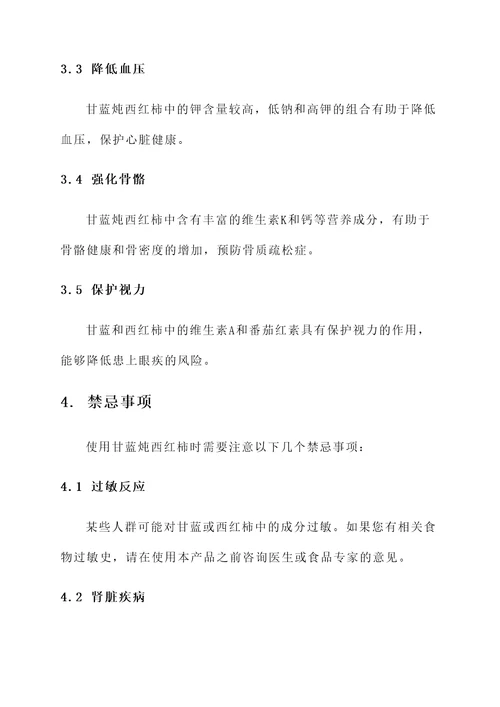 3.3 降低血压

甘蓝炖西红柿中的钾含量较高，低钠和高钾的组合有助于降低血压，保护心脏健康。

3.4 强化骨骼

甘蓝炖西红柿中含有丰富的维生素K和钙等营养成分，有助于骨骼健康和骨密度的增加，预防骨质疏松症。

3.5 保护视力

甘蓝和西红柿中的维生素A和番茄红素具有保护视力的作用，能够降低患上眼疾的风险。

4. 禁忌事项

使用甘蓝炖西红柿时需要注意以下几个禁忌事项：

4.1 过敏反应

某些人群可能对甘蓝或西红柿中的成分过敏。如果您有相关食物过敏史，请在使用本产品之前咨询医生或食品专家的意见。

4.2 肾脏疾病